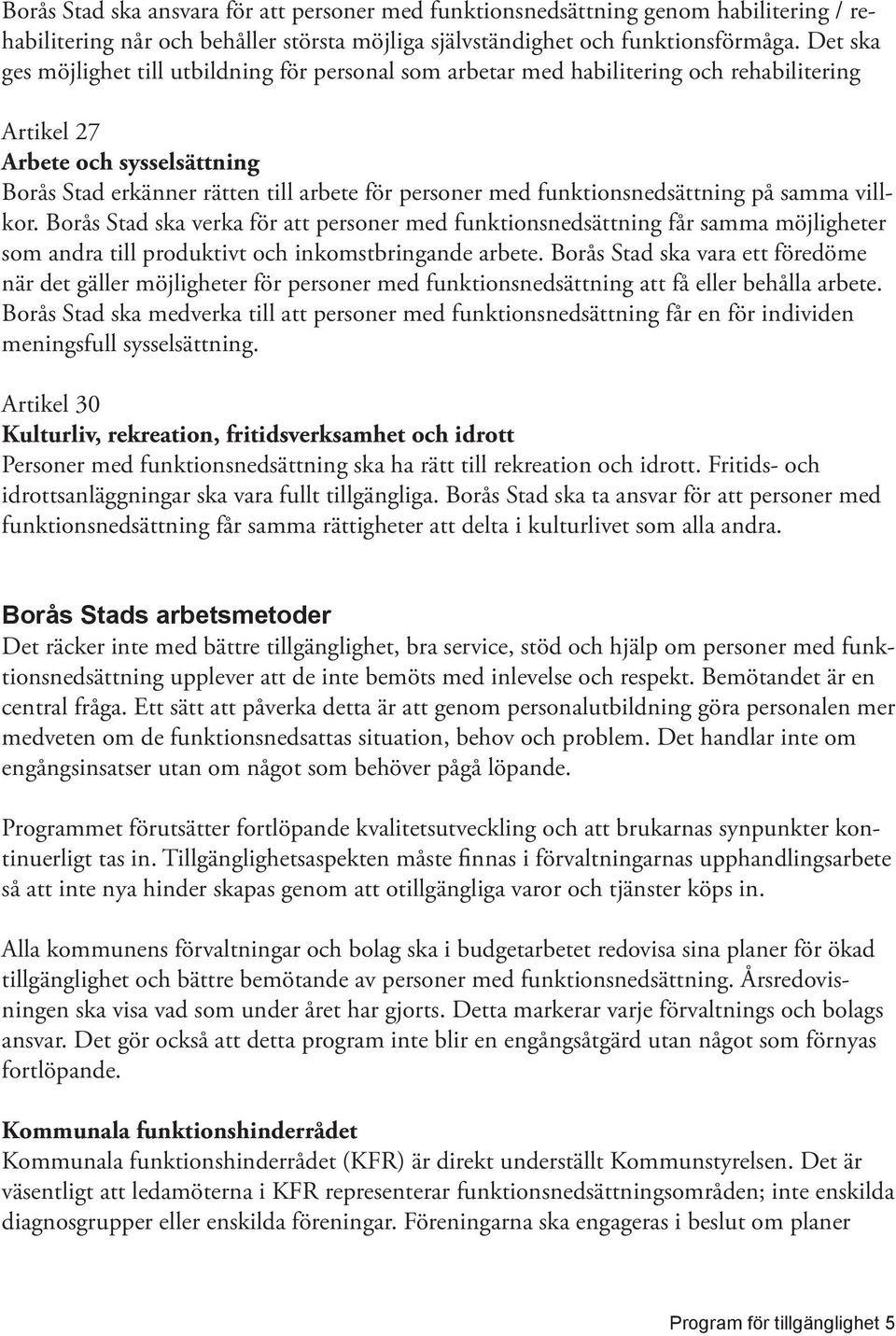 Borås Stad ska ansvara för att personer med funktionsnedsättning genom habilitering / rehabilitering når och behåller största möjliga självständighet och funktionsförmåga. Det ska ges möjlighet till utbildning för personal som arbetar med habilitering och rehabilitering

Artikel 27
Arbete och sysselsättning
Borås Stad erkänner rätten till arbete för personer med funktionsnedsättning på samma villkor. Borås Stad ska verka för att personer med funktionsnedsättning får samma möjligheter som andra till produktivt och inkomstbringande arbete. Borås Stad ska vara ett föredöme när det gäller möjligheter för personer med funktionsnedsättning att få eller behålla arbete. Borås Stad ska medverka till att personer med funktionsnedsättning får en för individen meningsfull sysselsättning.

Artikel 30
Kulturliv, rekreation, fritidsverksamhet och idrott
Personer med funktionsnedsättning ska ha rätt till rekreation och idrott. Fritids- och idrottsanläggningar ska vara fullt tillgängliga. Borås Stad ska ta ansvar för att personer med funktionsnedsättning får samma rättigheter att delta i kulturlivet som alla andra.

Borås Stads arbetsmetoder
Det räcker inte med bättre tillgänglighet, bra service, stöd och hjälp om personer med funktionsnedsättning upplever att de inte bemöts med inlevelse och respekt. Bemötandet är en central fråga. Ett sätt att påverka detta är att genom personalutbildning göra personalen mer medveten om de funktionsnedsattas situation, behov och problem. Det handlar inte om engångsinsatser utan om något som behöver pågå löpande.

Programmet förutsätter fortlöpande kvalitetsutveckling och att brukarnas synpunkter kontinuerligt tas in. Tillgänglighetsaspekten måste finnas i förvaltningarnas upphandlingsarbete så att inte nya hinder skapas genom att otillgängliga varor och tjänster köps in.

Alla kommunens förvaltningar och bolag ska i budgetarbetet redovisa sina planer för ökad tillgänglighet och bättre bemötande av personer med funktionsnedsättning. Årsredovisningen ska visa vad som under året har gjorts. Detta markerar varje förvaltnings och bolags ansvar. Det gör också att detta program inte blir en engångsåtgärd utan något som förnyas fortlöpande.

Kommunala funktionshinderrådet
Kommunala funktionshinderrådet (KFR) är direkt underställt Kommunstyrelsen. Det är väsentligt att ledamöterna i KFR representerar funktionsnedsättningsområden; inte enskilda diagnosgrupper eller enskilda föreningar. Föreningarna ska engageras i beslut om planer

Program för tillgänglighet 5